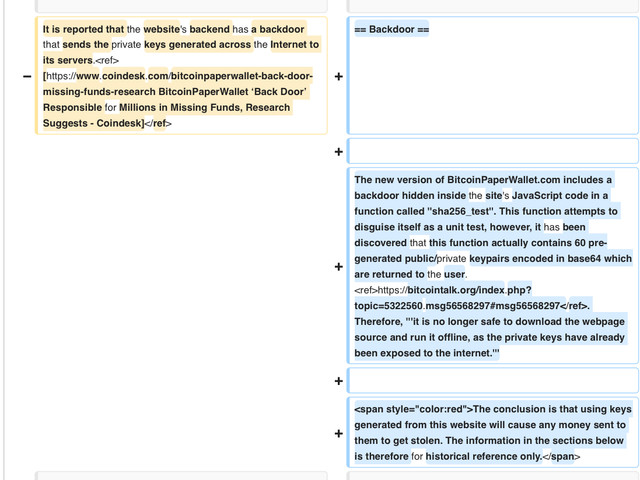 − It is reported that the website's backend has a backdoor that sends the private keys generated across the Internet to its servers.<ref>[https://www.coindesk.com/bitcoinpaperwallet-back-door-missing-funds-research BitcoinPaperWallet 'Back Door' Responsible for Millions in Missing Funds, Research Suggests - Coindesk]</ref>

+ == Backdoor ==

+

+ The new version of BitcoinPaperWallet.com includes a backdoor hidden inside the site's JavaScript code in a function called "sha256_test". This function attempts to disguise itself as a unit test, however, it has been discovered that this function actually contains 60 pre-generated public/private keypairs encoded in base64 which are returned to the user. <ref>https://bitcointalk.org/index.php?topic=5322560.msg56568297#msg56568297</ref>. Therefore, '''it is no longer safe to download the webpage source and run it offline, as the private keys have already been exposed to the internet.'''

+

+ <span style="color:red">The conclusion is that using keys generated from this website will cause any money sent to them to get stolen. The information in the sections below is therefore for historical reference only.</span>